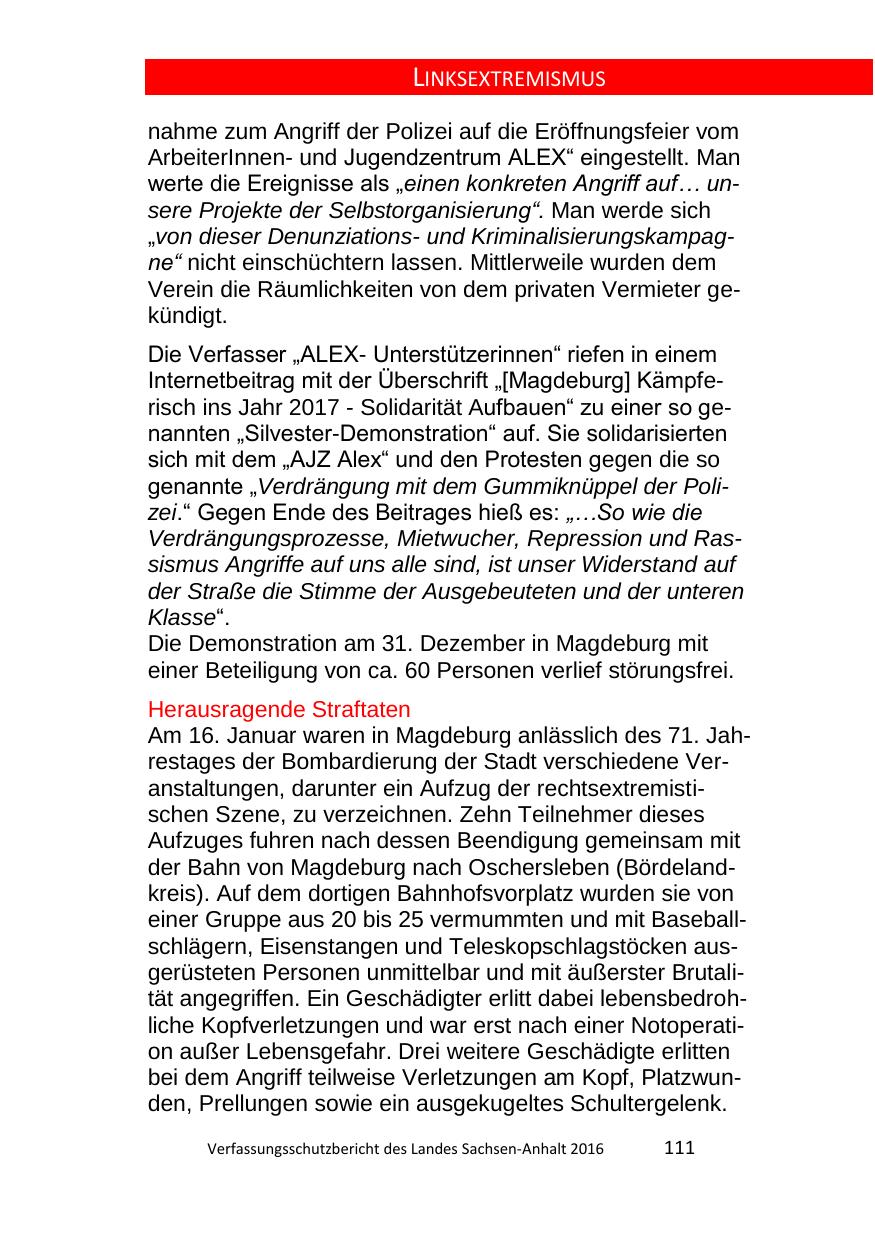 LINKSEXTREMISMUS

nahme zum Angriff der Polizei auf die Eröffnungsfeier vom ArbeiterInnen- und Jugendzentrum ALEX“ eingestellt. Man werte die Ereignisse als „einen konkreten Angriff auf… unsere Projekte der Selbstorganisierung“. Man werde sich „von dieser Denunziations- und Kriminalisierungskampagne“ nicht einschüchtern lassen. Mittlerweile wurden dem Verein die Räumlichkeiten von dem privaten Vermieter gekündigt.

Die Verfasser „ALEX- Unterstützerinnen“ riefen in einem Internetbeitrag mit der Überschrift „[Magdeburg] Kämpferisch ins Jahr 2017 - Solidarität Aufbauen“ zu einer so genannten „Silvester-Demonstration“ auf. Sie solidarisierten sich mit dem „AJZ Alex“ und den Protesten gegen die so genannte „Verdrängung mit dem Gummiknüppel der Polizei.“ Gegen Ende des Beitrages hieß es: „…So wie die Verdrängungsprozesse, Mietwucher, Repression und Rassismus Angriffe auf uns alle sind, ist unser Widerstand auf der Straße die Stimme der Ausgebeuteten und der unteren Klasse“.
Die Demonstration am 31. Dezember in Magdeburg mit einer Beteiligung von ca. 60 Personen verlief störungsfrei.

Herausragende Straftaten
Am 16. Januar waren in Magdeburg anlässlich des 71. Jahrestages der Bombardierung der Stadt verschiedene Veranstaltungen, darunter ein Aufzug der rechtsextremistischen Szene, zu verzeichnen. Zehn Teilnehmer dieses Aufzuges fuhren nach dessen Beendigung gemeinsam mit der Bahn von Magdeburg nach Oschersleben (Bördelandkreis). Auf dem dortigen Bahnhofsvorplatz wurden sie von einer Gruppe aus 20 bis 25 vermummten und mit Baseballschlägern, Eisenstangen und Teleskopschlagstöcken ausgerüsteten Personen unmittelbar und mit äußerster Brutalität angegriffen. Ein Geschädigter erlitt dabei lebensbedrohliche Kopfverletzungen und war erst nach einer Notoperation außer Lebensgefahr. Drei weitere Geschädigte erlitten bei dem Angriff teilweise Verletzungen am Kopf, Platzwunden, Prellungen sowie ein ausgekugeltes Schultergelenk.

Verfassungsschutzbericht des Landes Sachsen-Anhalt 2016 111